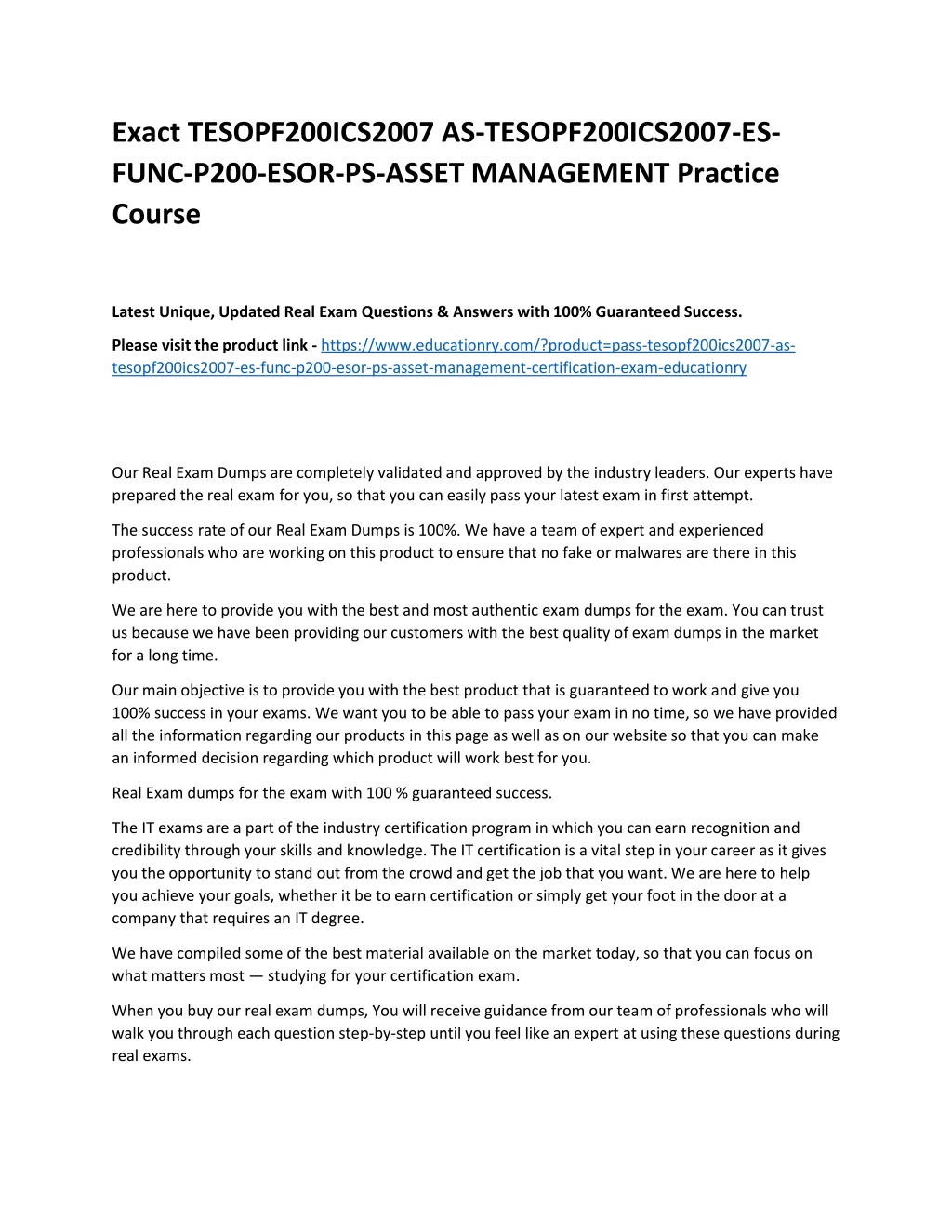 Exact TESOPF200ICS2007 AS-TESOPF200ICS2007-ES-FUNC-P200-ESOR-PS-ASSET MANAGEMENT Practice Course

Latest Unique, Updated Real Exam Questions & Answers with 100% Guaranteed Success.

Please visit the product link - https://www.educationry.com/?product=pass-tesopf200ics2007-as-tesopf200ics2007-es-func-p200-esor-ps-asset-management-certification-exam-educationry

Our Real Exam Dumps are completely validated and approved by the industry leaders. Our experts have prepared the real exam for you, so that you can easily pass your latest exam in first attempt.

The success rate of our Real Exam Dumps is 100%. We have a team of expert and experienced professionals who are working on this product to ensure that no fake or malwares are there in this product.

We are here to provide you with the best and most authentic exam dumps for the exam. You can trust us because we have been providing our customers with the best quality of exam dumps in the market for a long time.

Our main objective is to provide you with the best product that is guaranteed to work and give you 100% success in your exams. We want you to be able to pass your exam in no time, so we have provided all the information regarding our products in this page as well as on our website so that you can make an informed decision regarding which product will work best for you.

Real Exam dumps for the exam with 100 % guaranteed success.

The IT exams are a part of the industry certification program in which you can earn recognition and credibility through your skills and knowledge. The IT certification is a vital step in your career as it gives you the opportunity to stand out from the crowd and get the job that you want. We are here to help you achieve your goals, whether it be to earn certification or simply get your foot in the door at a company that requires an IT degree.

We have compiled some of the best material available on the market today, so that you can focus on what matters most — studying for your certification exam.

When you buy our real exam dumps, You will receive guidance from our team of professionals who will walk you through each question step-by-step until you feel like an expert at using these questions during real exams.